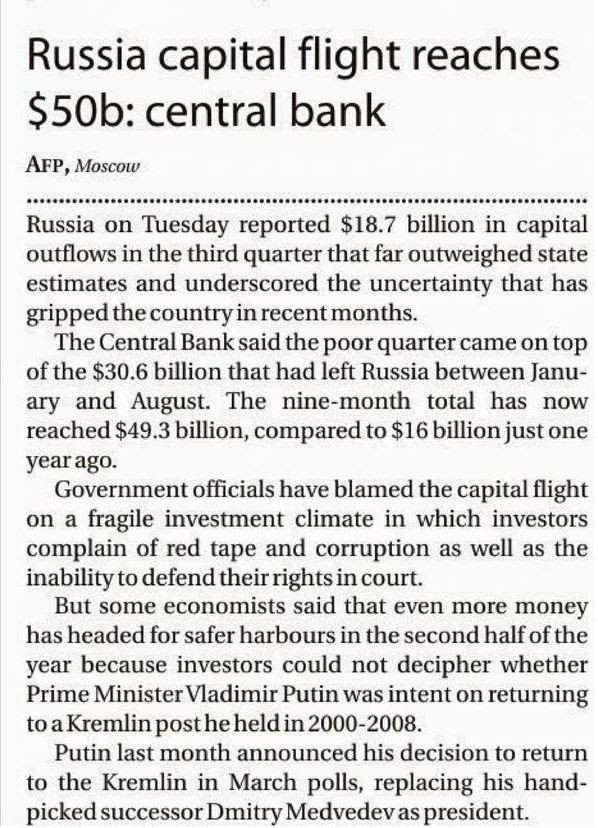 Russia capital flight reaches \$50b: central bank

AFP, Moscow

Russia on Tuesday reported \$18.7 billion in capital outflows in the third quarter that far outweighed state estimates and underscored the uncertainty that has gripped the country in recent months.

The Central Bank said the poor quarter came on top of the \$30.6 billion that had left Russia between January and August. The nine-month total has now reached \$49.3 billion, compared to \$16 billion just one year ago.

Government officials have blamed the capital flight on a fragile investment climate in which investors complain of red tape and corruption as well as the inability to defend their rights in court.

But some economists said that even more money has headed for safer harbours in the second half of the year because investors could not decipher whether Prime Minister Vladimir Putin was intent on returning to a Kremlin post he held in 2000-2008.

Putin last month announced his decision to return to the Kremlin in March polls, replacing his hand-picked successor Dmitry Medvedev as president.